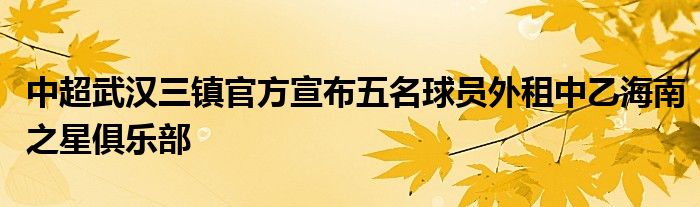 中超武汉三镇官方宣布五名球员外租中乙海南之星俱乐部